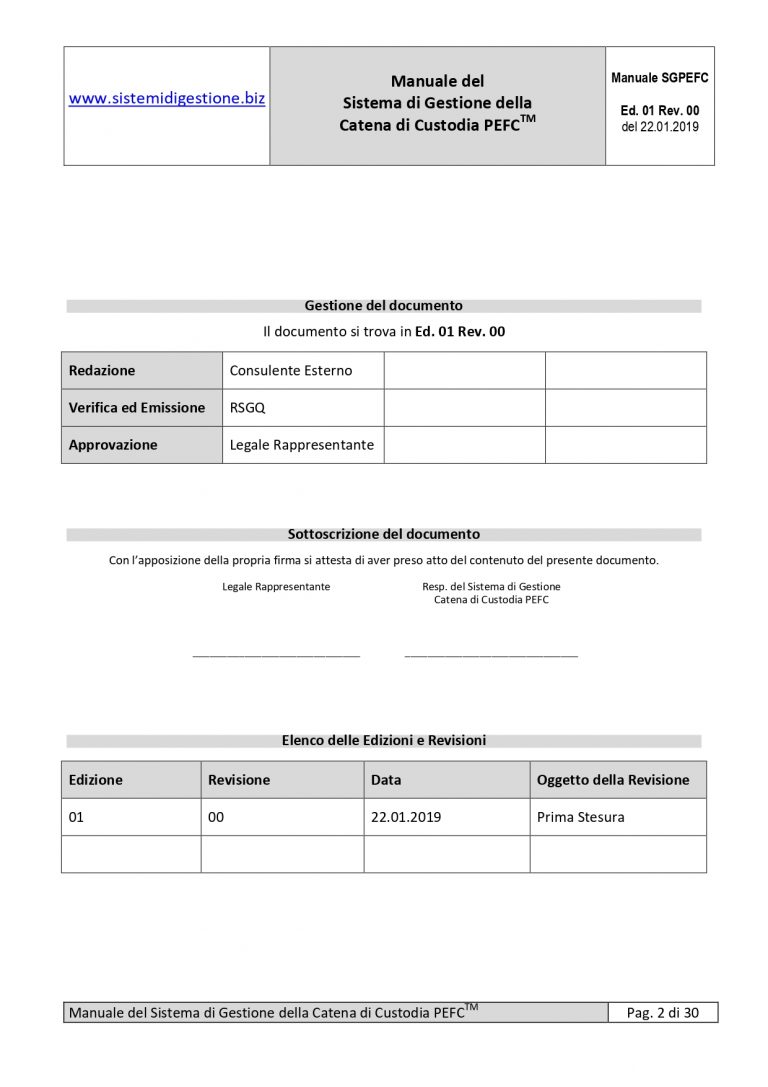 | www.sistemidigestione.biz | Manuale del Sistema di Gestione della Catena di Custodia PEFC$^{TM}$ | Manuale SGPEFC Ed. 01 Rev. 00 del 22.01.2019 |
|---|---|---|

Gestione del documento

Il documento si trova in Ed. 01 Rev. 00

| Redazione | Consulente Esterno | | |
|---|---|---|---|
| Verifica ed Emissione | RSGQ | | |
| Approvazione | Legale Rappresentante | | |

Sottoscrizione del documento

Con l'apposizione della propria firma si attesta di aver preso atto del contenuto del presente documento.

Legale Rappresentante

Resp. del Sistema di Gestione Catena di Custodia PEFC

Elenco delle Edizioni e Revisioni

| Edizione | Revisione | Data | Oggetto della Revisione |
|---|---|---|---|
| 01 | 00 | 22.01.2019 | Prima Stesura |
| | | | |

| Manuale del Sistema di Gestione della Catena di Custodia PEFC$^{TM}$ | Pag. 2 di 30 |
|---|---|